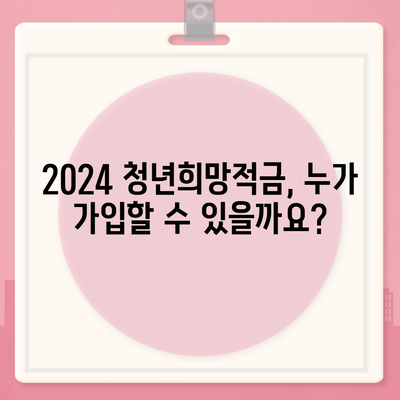 2024 청년희망적금, 누가 가입할 수 있을까요?